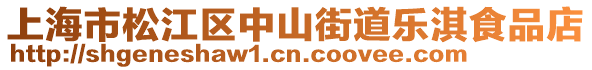 上海市松江区中山街道乐淇食品店
http://shgeneshaw1.cn.coovee.com